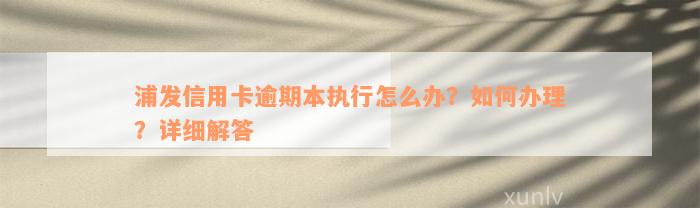 浦发信用卡逾期本执行怎么办？如何办理？详细解答

xunlv